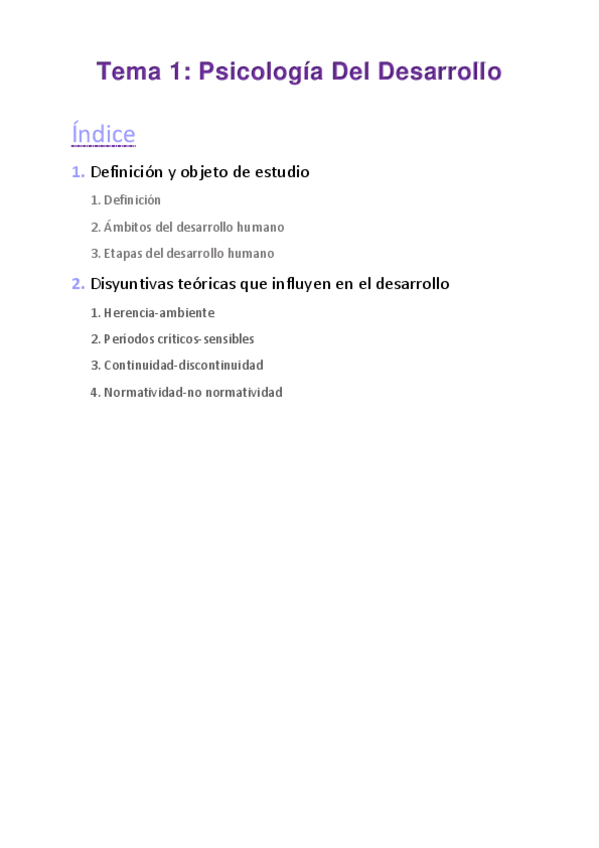 Tema 1: Psicología Del Desarrollo

Índice

1. Definición y objeto de estudio

1. Definición

2. Ámbitos del desarrollo humano

3. Etapas del desarrollo humano

2. Disyuntivas teóricas que influyen en el desarrollo

1. Herencia-ambiente

2. Periodos críticos-sensibles

3. Continuidad-discontinuidad

4. Normatividad-no normatividad